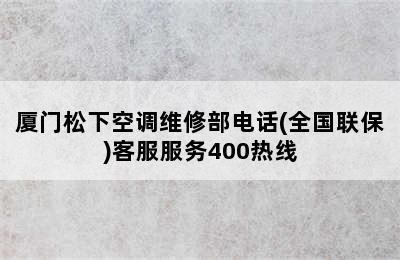 厦门松下空调维修部电话(全国联保)客服服务400热线